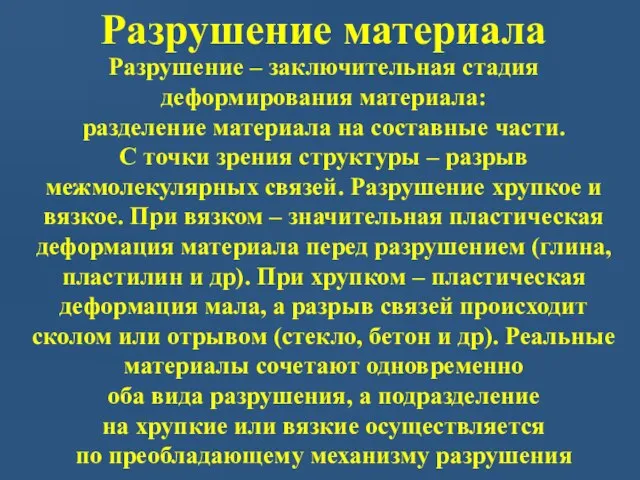 Разрушение материала

Разрушение – заключительная стадия деформирования материала: разделение материала на составные части. С точки зрения структуры – разрыв межмолекулярных связей. Разрушение хрупкое и вязкое. При вязком – значительная пластическая деформация материала перед разрушением (глина, пластилин и др). При хрупком – пластическая деформация мала, а разрыв связей происходит сколом или отрывом (стекло, бетон и др). Реальные материалы сочетают одновременно оба вида разрушения, а подразделение на хрупкие или вязкие осуществляется по преобладающему механизму разрушения